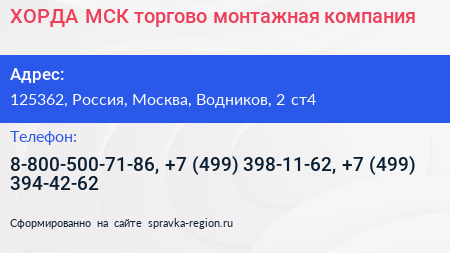 ХОРДА МСК торгово монтажная компания

Адрес:

125362, Россия, Москва, Водников, 2 ст4

Телефон:

8-800-500-71-86, +7 (499) 398-11-62, +7 (499) 394-42-62

Сформированно на сайте spravka-region.ru